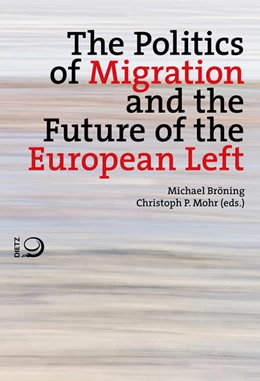 The Politics of Migration and the Future of the European Left

Michael Bröning
Christoph P. Mohr (eds.)

DIETZ